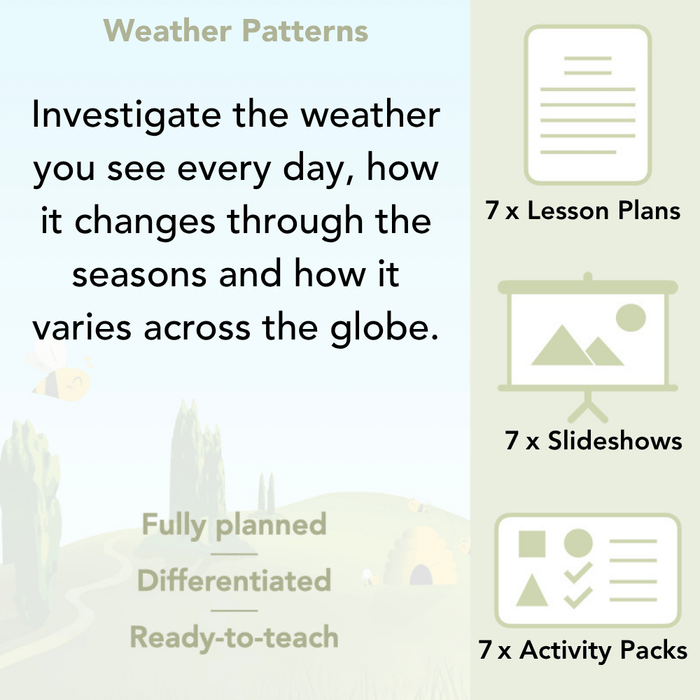 Weather Patterns

Investigate the weather you see every day, how it changes through the seasons and how it varies across the globe.

Fully planned

Differentiated

Ready-to-teach

7 x Lesson Plans

7 x Slideshows

7 x Activity Packs